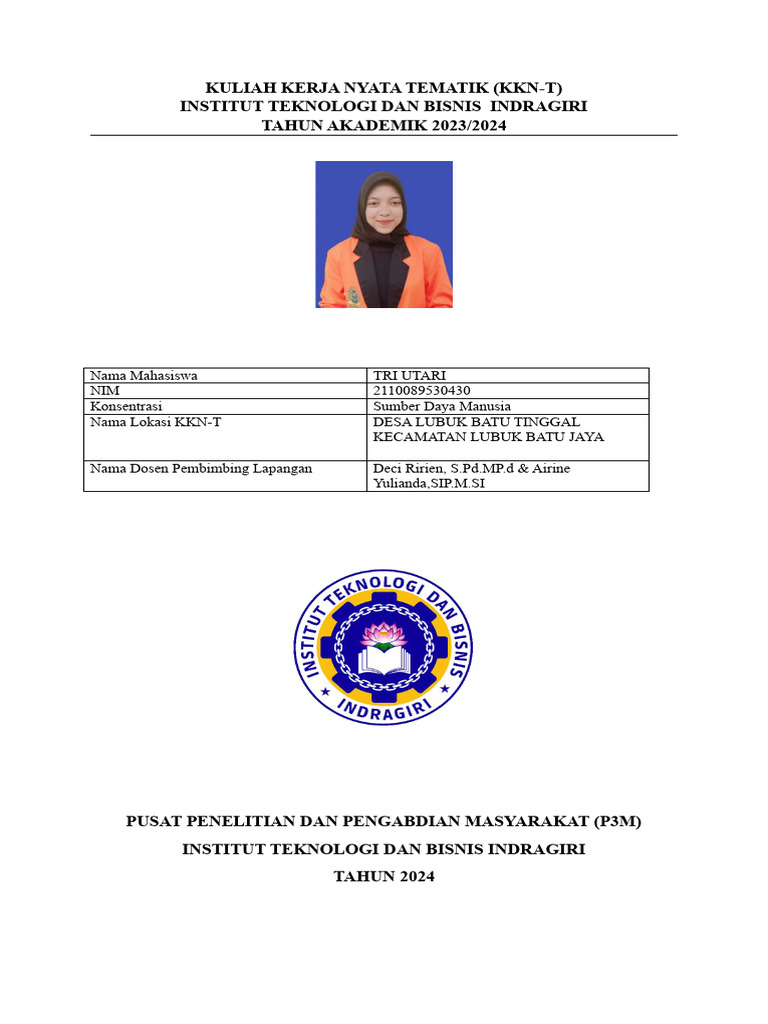 KULIAH KERJA NYATA TEMATIK (KKN-T)
INSTITUT TEKNOLOGI DAN BISNIS INDRAGIRI
TAHUN AKADEMIK 2023/2024

| Nama Mahasiswa | TRI UTARI |
|---|---|
| NIM | 2110089530430 |
| Konsentrasi | Sumber Daya Manusia |
| Nama Lokasi KKN-T | DESA LUBUK BATU TINGGAL KECAMATAN LUBUK BATU JAYA |
| Nama Dosen Pembimbing Lapangan | Deci Ririen, S.Pd.MP.d & Airine Yulianda,SIP.M.SI |

INSTITUT TEKNOLOGI DAN BISNIS
INDRAGIRI

PUSAT PENELITIAN DAN PENGABDIAN MASYARAKAT (P3M)

INSTITUT TEKNOLOGI DAN BISNIS INDRAGIRI

TAHUN 2024